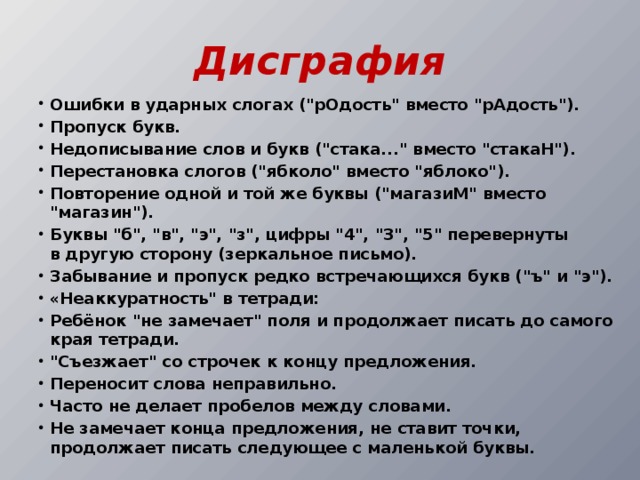 Дисграфия

• Ошибки в ударных слогах ("рОдость" вместо "рАдость").
• Пропуск букв.
• Недописывание слов и букв ("стака..." вместо "стакаН").
• Перестановка слогов ("ябколо" вместо "яблоко").
• Повторение одной и той же буквы ("магазиМ" вместо "магазин").
• Буквы "б", "в", "э", "з", цифры "4", "3", "5" перевернуты в другую сторону (зеркальное письмо).
• Забывание и пропуск редко встречающихся букв ("ъ" и "э").
• «Неаккуратность" в тетради:
• Ребёнок "не замечает" поля и продолжает писать до самого края тетради.
• "Съезжает" со строчек к концу предложения.
• Переносит слова неправильно.
• Часто не делает пробелов между словами.
• Не замечает конца предложения, не ставит точки, продолжает писать следующее с маленькой буквы.